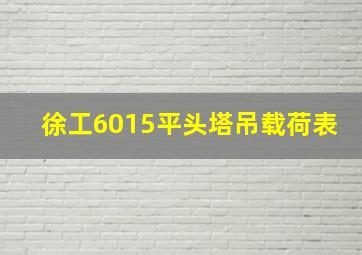 徐工6015平头塔吊载荷表